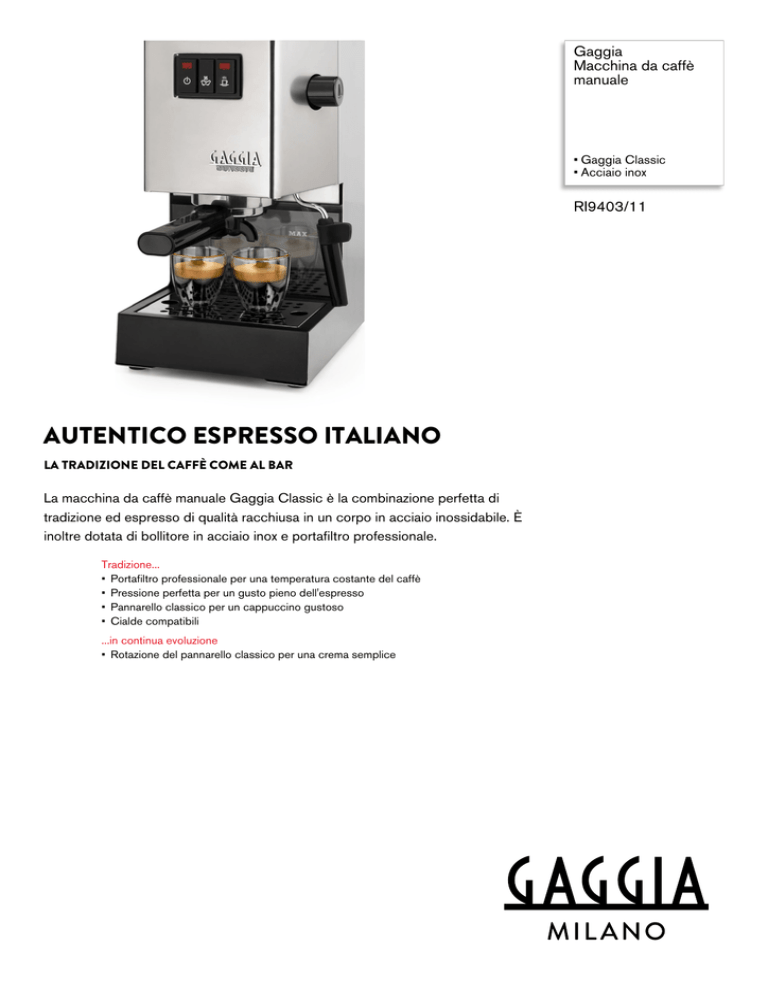 GAGGIA

MAX

Gaggia
Macchina da caffè manuale

• Gaggia Classic
• Acciaio inox

RI9403/11

AUTENTICO ESPRESSO ITALIANO

LA TRADIZIONE DEL CAFFÈ COME AL BAR

La macchina da caffè manuale Gaggia Classic è la combinazione perfetta di tradizione ed espresso di qualità racchiusa in un corpo in acciaio inossidabile. È inoltre dotata di bollitore in acciaio inox e portafiltro professionale.

Tradizione...
• Portafiltro professionale per una temperatura costante del caffè
• Pressione perfetta per un gusto pieno dell'espresso
• Pannarello classico per un cappuccino gustoso
• Cialde compatibili

...in continua evoluzione
• Rotazione del pannarello classico per una crema semplice

GAGGIA
MILANO